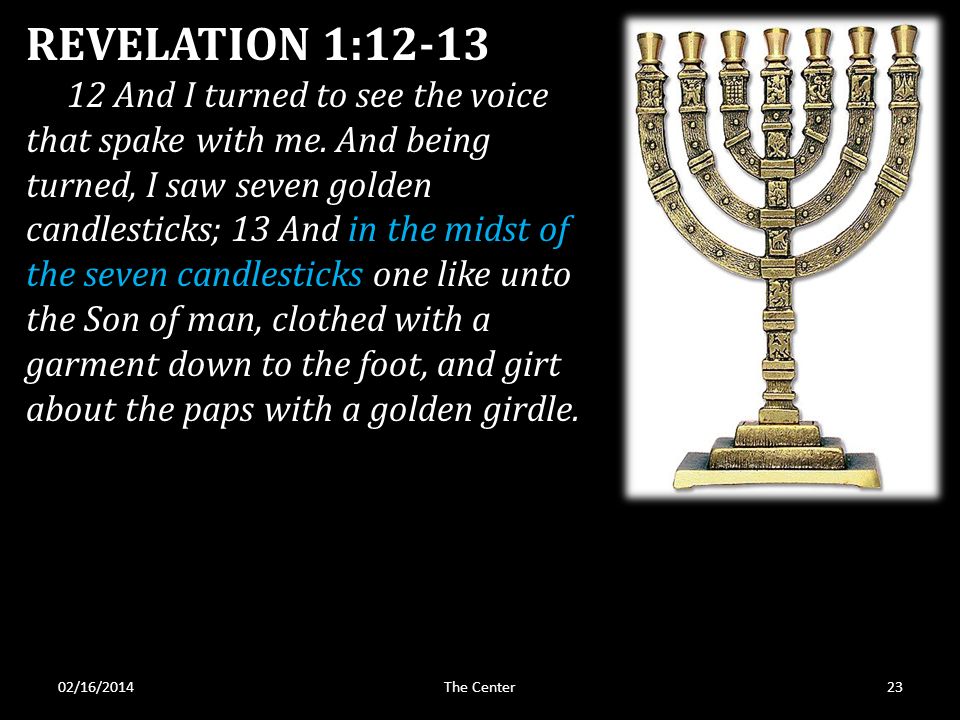 REVELATION 1:12-13

12 And I turned to see the voice that spake with me. And being turned, I saw seven golden candlesticks; 13 And in the midst of the seven candlesticks one like unto the Son of man, clothed with a garment down to the foot, and girt about the paps with a golden girdle.

02/16/2014

The Center

23